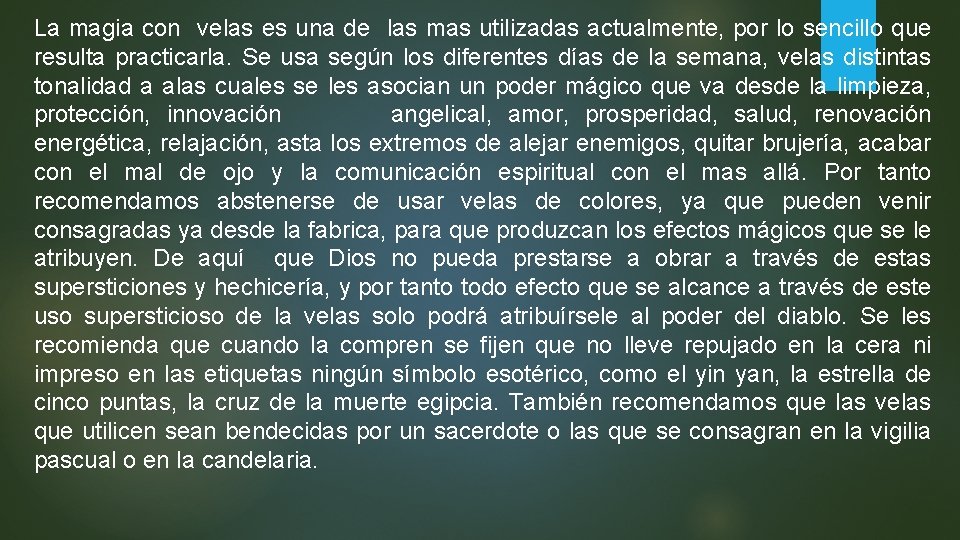 La magia con velas es una de las mas utilizadas actualmente, por lo sencillo que resulta practicarla. Se usa según los diferentes días de la semana, velas distintas tonalidad a alas cuales se les asocian un poder mágico que va desde la limpieza, protección, innovación angelical, amor, prosperidad, salud, renovación energética, relajación, asta los extremos de alejar enemigos, quitar brujería, acabar con el mal de ojo y la comunicación espiritual con el mas allá. Por tanto recomendamos abstenerse de usar velas de colores, ya que pueden venir consagradas ya desde la fabrica, para que produzcan los efectos mágicos que se le atribuyen. De aquí que Dios no pueda prestarse a obrar a través de estas supersticiones y hechicería, y por tanto todo efecto que se alcance a través de este uso supersticioso de la velas solo podrá atribuírsele al poder del diablo. Se les recomienda que cuando la compren se fijen que no lleve repujado en la cera ni impreso en las etiquetas ningún símbolo esotérico, como el yin yan, la estrella de cinco puntas, la cruz de la muerte egipcia. También recomendamos que las velas que utilicen sean bendecidas por un sacerdote o las que se consagran en la vigilia pascual o en la candelaria.